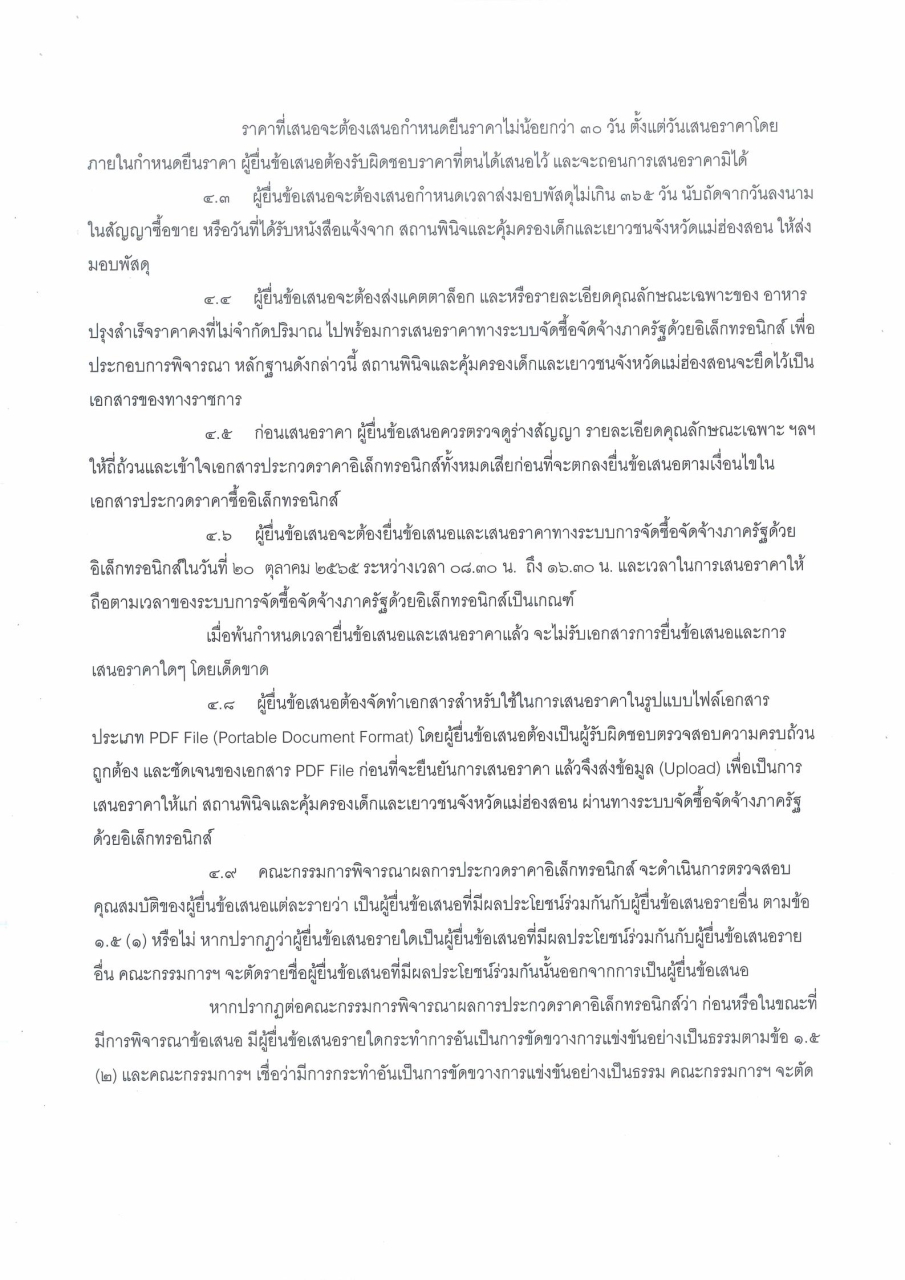 ราคาที่เสนอจะต้องเสนอกำหนดยืนราคาไม่น้อยกว่า ๓๐ วัน ตั้งแต่วันเสนอราคาโดยภายในกำหนดยืนราคา ผู้ยื่นข้อเสนอต้องรับผิดชอบราคาที่ตนได้เสนอไว้ และจะถอนการเสนอราคามิได้

๔.๓ ผู้ยื่นข้อเสนอจะต้องเสนอกำหนดเวลาส่งมอบพัสดุไม่เกิน ๓๖๕ วัน นับถัดจากวันลงนามในสัญญาซื้อขาย หรือวันที่ได้รับหนังสือแจ้งจาก สถานพินิจและคุ้มครองเด็กและเยาวชนจังหวัดแม่ฮ่องสอน ให้ส่งมอบพัสดุ

๔.๔ ผู้ยื่นข้อเสนอจะต้องส่งแคตตาล็อก และหรือรายละเอียดคุณลักษณะเฉพาะของ อาหารปรุงสำเร็จราคาคงที่ไม่จำกัดปริมาณ ไปพร้อมการเสนอราคาทางระบบจัดซื้อจัดจ้างภาครัฐด้วยอิเล็กทรอนิกส์ เพื่อประกอบการพิจารณา หลักฐานดังกล่าวนี้ สถานพินิจและคุ้มครองเด็กและเยาวชนจังหวัดแม่ฮ่องสอนจะยึดไว้เป็นเอกสารของทางราชการ

๔.๕ ก่อนเสนอราคา ผู้ยื่นข้อเสนอควรตรวจดูร่างสัญญา รายละเอียดคุณลักษณะเฉพาะ ฯลฯ ให้ถี่ถ้วนและเข้าใจเอกสารประกวดราคาอิเล็กทรอนิกส์ทั้งหมดเสียก่อนที่จะตกลงยื่นข้อเสนอตามเงื่อนไขในเอกสารประกวดราคาซื้ออิเล็กทรอนิกส์

๔.๖ ผู้ยื่นข้อเสนอจะต้องยื่นข้อเสนอและเสนอราคาทางระบบการจัดซื้อจัดจ้างภาครัฐด้วยอิเล็กทรอนิกส์ในวันที่ ๒๐ ตุลาคม ๒๕๖๕ ระหว่างเวลา ๐๘.๓๐ น. ถึง ๑๖.๓๐ น. และเวลาในการเสนอราคาให้ถือตามเวลาของระบบการจัดซื้อจัดจ้างภาครัฐด้วยอิเล็กทรอนิกส์เป็นเกณฑ์

เมื่อพ้นกำหนดเวลายื่นข้อเสนอและเสนอราคาแล้ว จะไม่รับเอกสารการยื่นข้อเสนอและการเสนอราคาใดๆ โดยเด็ดขาด

๔.๘ ผู้ยื่นข้อเสนอต้องจัดทำเอกสารสำหรับใช้ในการเสนอราคาในรูปแบบไฟล์เอกสารประเภท PDF File (Portable Document Format) โดยผู้ยื่นข้อเสนอต้องเป็นผู้รับผิดชอบตรวจสอบความครบถ้วน ถูกต้อง และชัดเจนของเอกสาร PDF File ก่อนที่จะยืนยันการเสนอราคา แล้วจึงส่งข้อมูล (Upload) เพื่อเป็นการเสนอราคาให้แก่ สถานพินิจและคุ้มครองเด็กและเยาวชนจังหวัดแม่ฮ่องสอน ผ่านทางระบบจัดซื้อจัดจ้างภาครัฐด้วยอิเล็กทรอนิกส์

๔.๙ คณะกรรมการพิจารณาผลการประกวดราคาอิเล็กทรอนิกส์ จะดำเนินการตรวจสอบคุณสมบัติของผู้ยื่นข้อเสนอแต่ละรายว่า เป็นผู้ยื่นข้อเสนอที่มีผลประโยชน์ร่วมกันกับผู้ยื่นข้อเสนอรายอื่น ตามข้อ ๑.๕ (๑) หรือไม่ หากปรากฏว่าผู้ยื่นข้อเสนอรายใดเป็นผู้ยื่นข้อเสนอที่มีผลประโยชน์ร่วมกันกับผู้ยื่นข้อเสนอรายอื่น คณะกรรมการฯ จะตัดรายชื่อผู้ยื่นข้อเสนอที่มีผลประโยชน์ร่วมกันนั้นออกจากการเป็นผู้ยื่นข้อเสนอ

หากปรากฏต่อคณะกรรมการพิจารณาผลการประกวดราคาอิเล็กทรอนิกส์ว่า ก่อนหรือในขณะที่มีการพิจารณาข้อเสนอ มีผู้ยื่นข้อเสนอรายใดกระทำการอันเป็นการขัดขวางการแข่งขันอย่างเป็นธรรมตามข้อ ๑.๕ (๒) และคณะกรรมการฯ เชื่อว่ามีการกระทำอันเป็นการขัดขวางการแข่งขันอย่างเป็นธรรม คณะกรรมการฯ จะตัด